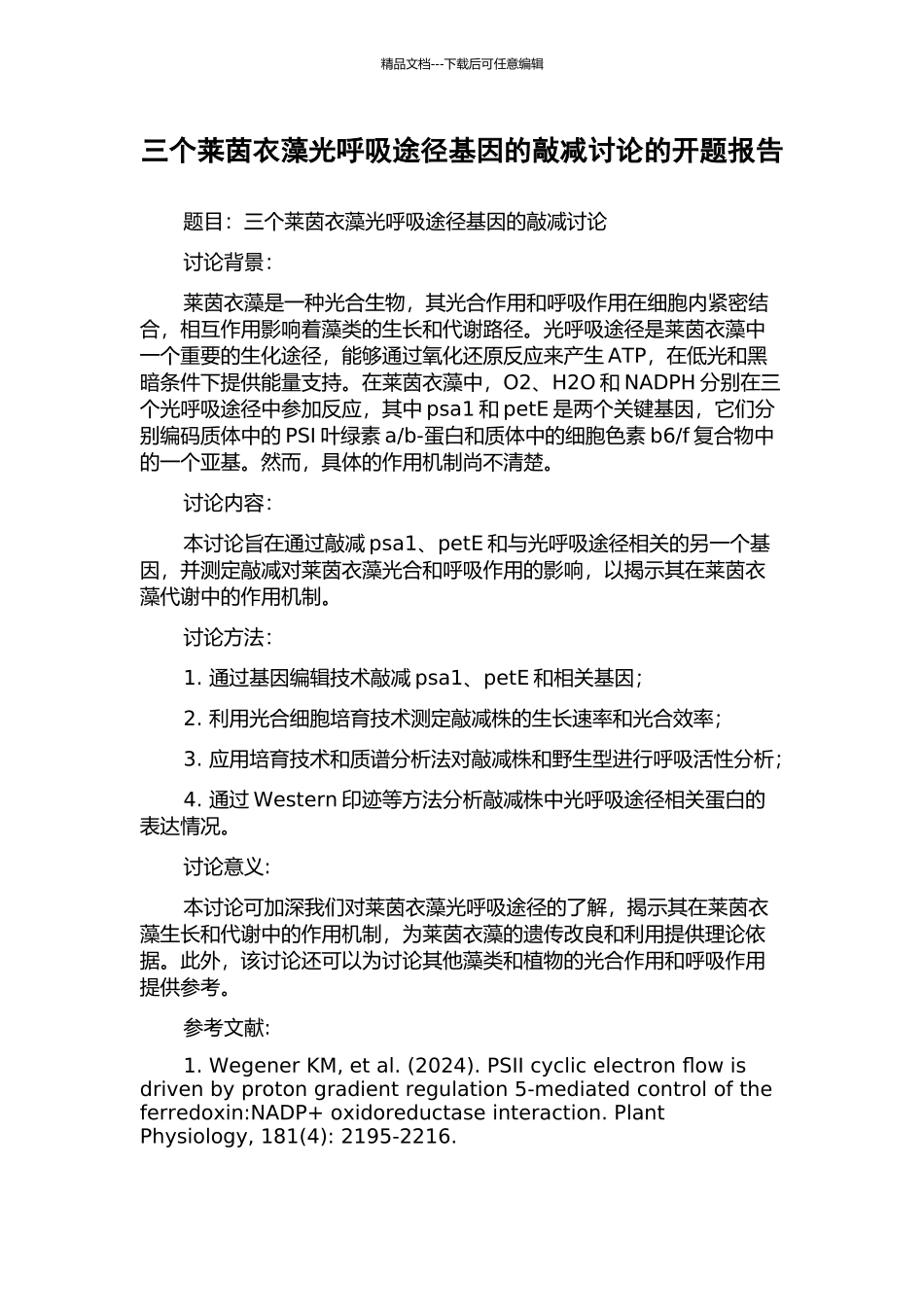 精品文档---下载后可任意编辑

三个莱茵衣藻光呼吸途径基因的敲减讨论的开题报告

题目：三个莱茵衣藻光呼吸途径基因的敲减讨论

讨论背景：

莱茵衣藻是一种光合生物，其光合作用和呼吸作用在细胞内紧密结合，相互作用影响着藻类的生长和代谢路径。光呼吸途径是莱茵衣藻中一个重要的生化途径，能够通过氧化还原反应来产生 ATP，在低光和黑暗条件下提供能量支持。在莱茵衣藻中，O2、H2O 和 NADPH 分别在三个光呼吸途径中参加反应，其中 psa1 和 petE 是两个关键基因，它们分别编码质体中的 PSI 叶绿素 a/b-蛋白和质体中的细胞色素 b6/f 复合物中的一个亚基。然而，具体的作用机制尚不清楚。

讨论内容：

本讨论旨在通过敲减 psa1、petE 和与光呼吸途径相关的另一个基因，并测定敲减对莱茵衣藻光合和呼吸作用的影响，以揭示其在莱茵衣藻代谢中的作用机制。

讨论方法：

1. 通过基因编辑技术敲减 psa1、petE 和相关基因；

2. 利用光合细胞培育技术测定敲减株的生长速率和光合效率；

3. 应用培育技术和质谱分析法对敲减株和野生型进行呼吸活性分析；

4. 通过 Western 印迹等方法分析敲减株中光呼吸途径相关蛋白的表达情况。

讨论意义：

本讨论可加深我们对莱茵衣藻光呼吸途径的了解，揭示其在莱茵衣藻生长和代谢中的作用机制，为莱茵衣藻的遗传改良和利用提供理论依据。此外，该讨论还可以为讨论其他藻类和植物的光合作用和呼吸作用提供参考。

参考文献：

1. Wegener KM, et al. (2024). PSII cyclic electron flow is driven by proton gradient regulation 5-mediated control of the ferredoxin:NADP+ oxidoreductase interaction. Plant Physiology, 181(4): 2195-2216.